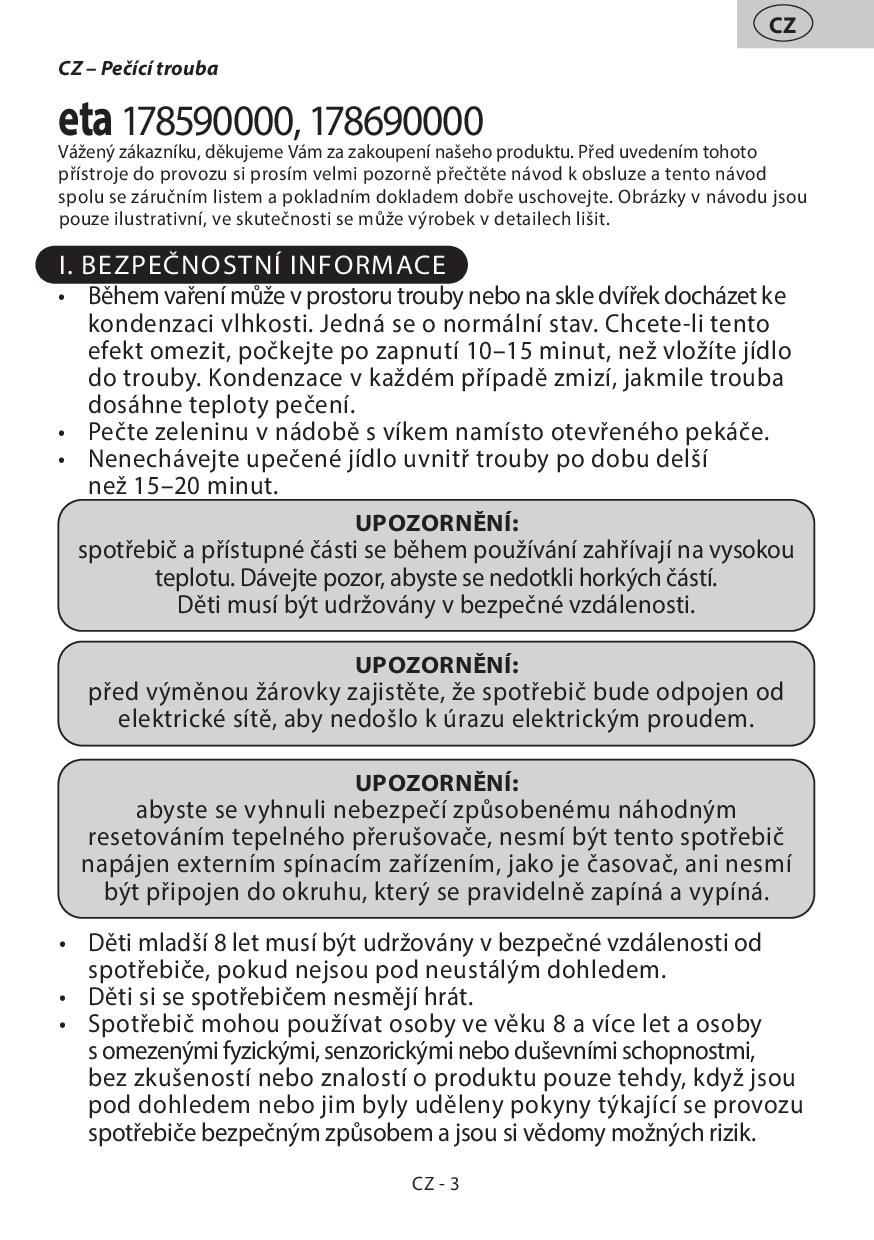 CZ

CZ – Pečící trouba

eta 178590000, 178690000

Vážený zákazníku, děkujeme Vám za zakoupení našeho produktu. Před uvedením tohoto přístroje do provozu si prosím velmi pozorně přečtěte návod k obsluze a tento návod spolu se záručním listem a pokladním dokladem dobře uschovejte. Obrázky v návodu jsou pouze ilustrativní, ve skutečnosti se může výrobek v detailech lišit.

I. BEZPEČNOSTNÍ INFORMACE

• Během vaření může v prostoru trouby nebo na skle dvířek docházet ke kondenzaci vlhkosti. Jedná se o normální stav. Chcete-li tento efekt omezit, počkejte po zapnutí 10–15 minut, než vložíte jídlo do trouby. Kondenzace v každém případě zmizí, jakmile trouba dosáhne teploty pečení.
• Pečte zeleninu v nádobě s víkem namísto otevřeného pekáče.
• Nenechávejte upečené jídlo uvnitř trouby po dobu delší než 15–20 minut.

UPOZORNĚNÍ:
spotřebič a přístupné části se během používání zahřívají na vysokou teplotu. Dávejte pozor, abyste se nedotkli horkých částí. Děti musí být udržovány v bezpečné vzdálenosti.

UPOZORNĚNÍ:
před výměnou žárovky zajistěte, že spotřebič bude odpojen od elektrické sítě, aby nedošlo k úrazu elektrickým proudem.

UPOZORNĚNÍ:
abyste se vyhnuli nebezpečí způsobenému náhodným resetováním tepelného přerušovače, nesmí být tento spotřebič napájen externím spínacím zařízením, jako je časovač, ani nesmí být připojen do okruhu, který se pravidelně zapíná a vypíná.

• Děti mladší 8 let musí být udržovány v bezpečné vzdálenosti od spotřebiče, pokud nejsou pod neustálým dohledem.
• Děti si se spotřebičem nesmějí hrát.
• Spotřebič mohou používat osoby ve věku 8 a více let a osoby s omezenými fyzickými, senzorickými nebo duševními schopnostmi, bez zkušeností nebo znalostí o produktu pouze tehdy, když jsou pod dohledem nebo jim byly uděleny pokyny týkající se provozu spotřebiče bezpečným způsobem a jsou si vědomy možných rizik.

CZ - 3